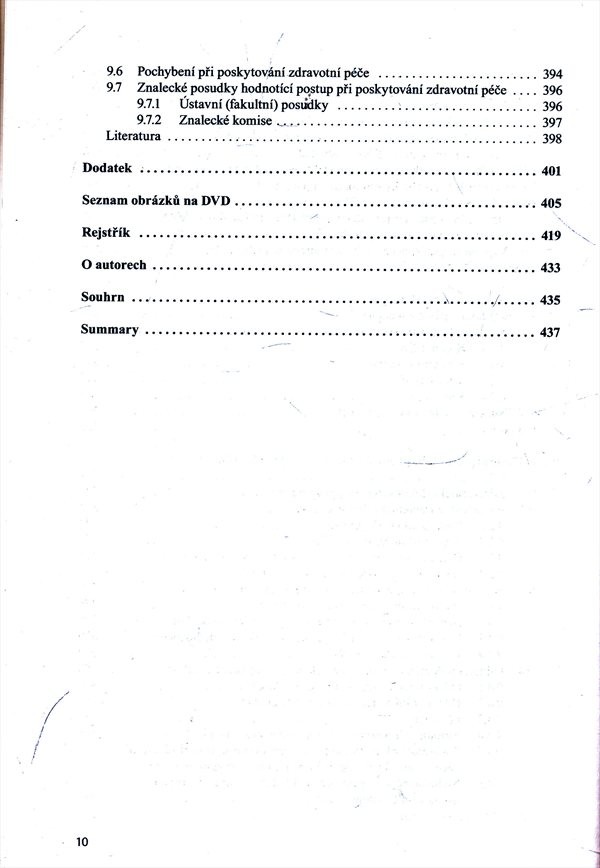 9.6 Pochybení při poskytování zdravotní péče 394
9.7 Znalecké posudky hodnotící postup při poskytování zdravotní péče 396
9.7.1 Ústavní (fakultní) posudky 396
9.7.2 Znalecké komise 397
Literatura 398

Dodatek 401

Seznam obrázků na DVD 405

Rejstřík 419

O autorech 433

Souhrn 435

Summary 437

10